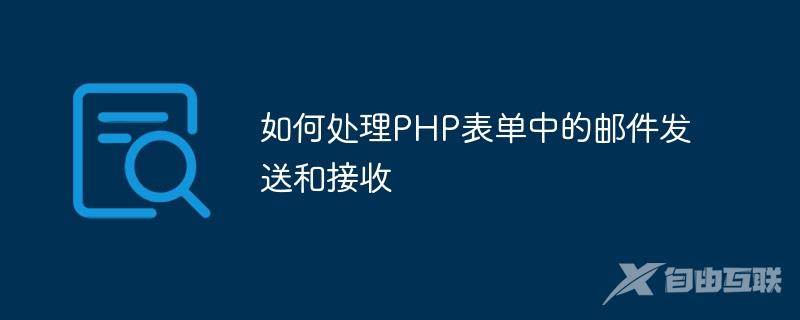 如何处理PHP表单中的邮件发送和接收

自由互联